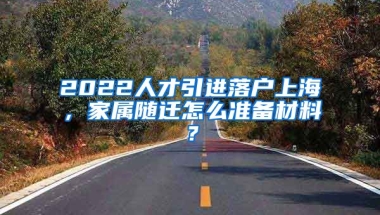 2022人才引进落户上海，家属随迁怎么准备材料？